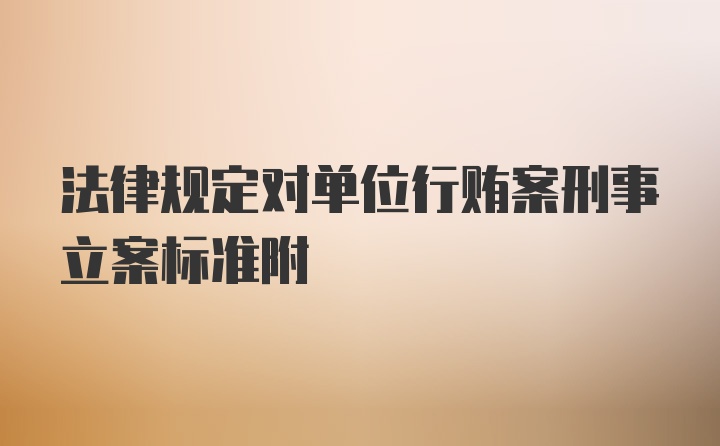 法律规定对单位行贿案刑事立案标准附